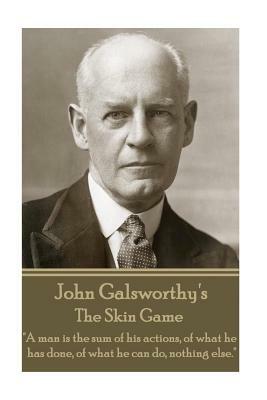 John Galsworthy's
The Skin Game

"A man is the sum of his actions, of what he has done, of what he can do, nothing else."